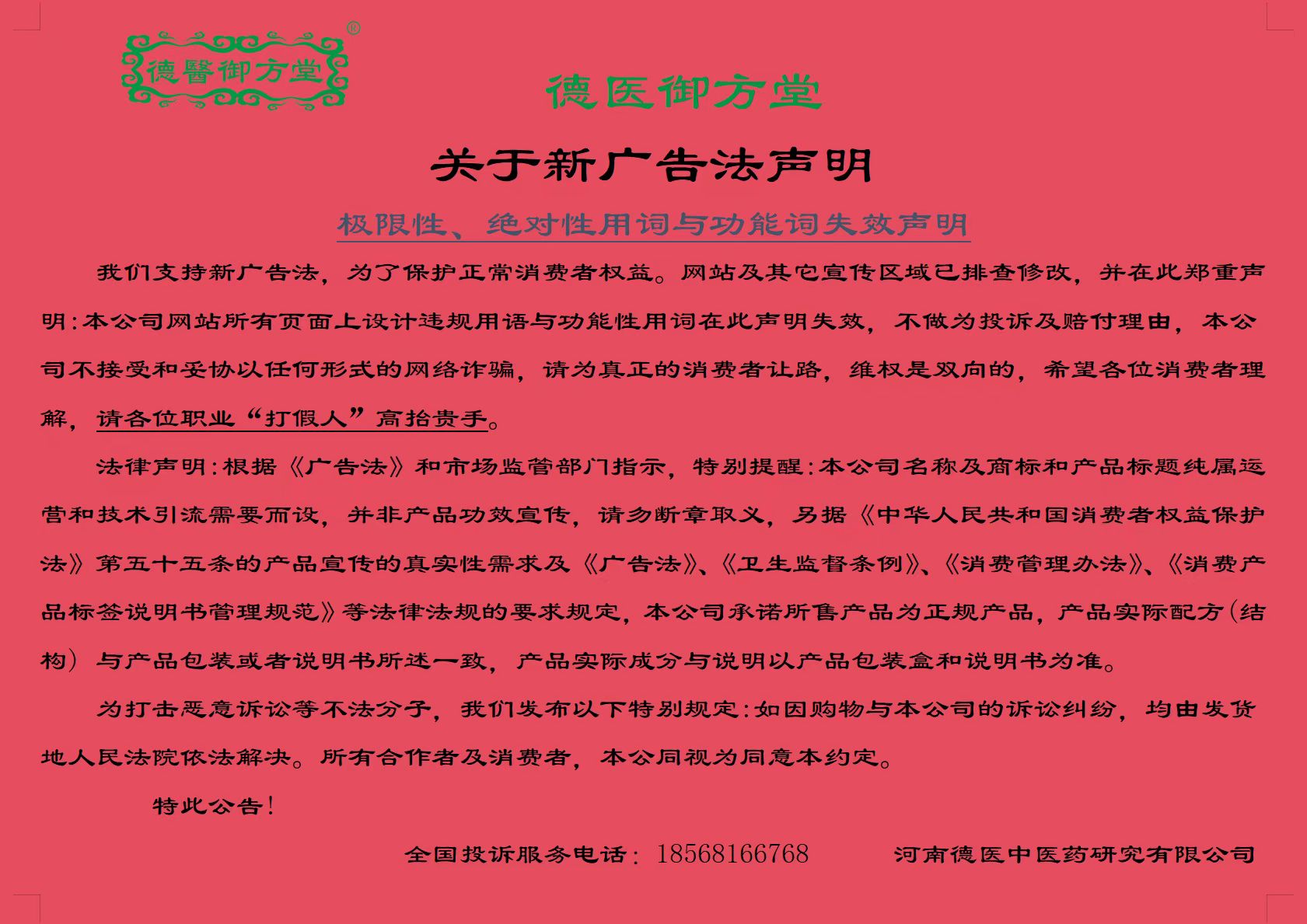 德醫御方堂®

德医御方堂

关于新广告法声明

极限性、绝对性用词与功能词失效声明

我们支持新广告法，为了保护正常消费者权益。网站及其它宣传区域已排查修改，并在此郑重声明:本公司网站所有页面上设计违规用语与功能性用词在此声明失效，不做为投诉及赔付理由，本公司不接受和妥协以任何形式的网络诈骗，请为真正的消费者让路，维权是双向的，希望各位消费者理解，请各位职业“打假人”高抬贵手。

法律声明:根据《广告法》和市场监管部门指示，特别提醒:本公司名称及商标和产品标题纯属运营和技术引流需要而设，并非产品功效宣传，请勿断章取义，另据《中华人民共和国消费者权益保护法》第五十五条的产品宣传的真实性需求及《广告法》、《卫生监督条例》、《消费管理办法》、《消费产品标签说明书管理规范》等法律法规的要求规定，本公司承诺所售产品为正规产品，产品实际配方(结构）与产品包装或者说明书所述一致，产品实际成分与说明以产品包装盒和说明书为准。

为打击恶意诉讼等不法分子，我们发布以下特别规定:如因购物与本公司的诉讼纠纷，均由发货地人民法院依法解决。所有合作者及消费者，本公同视为同意本约定。

特此公告!

全国投诉服务电话:18568166768 河南德医中医药研究有限公司